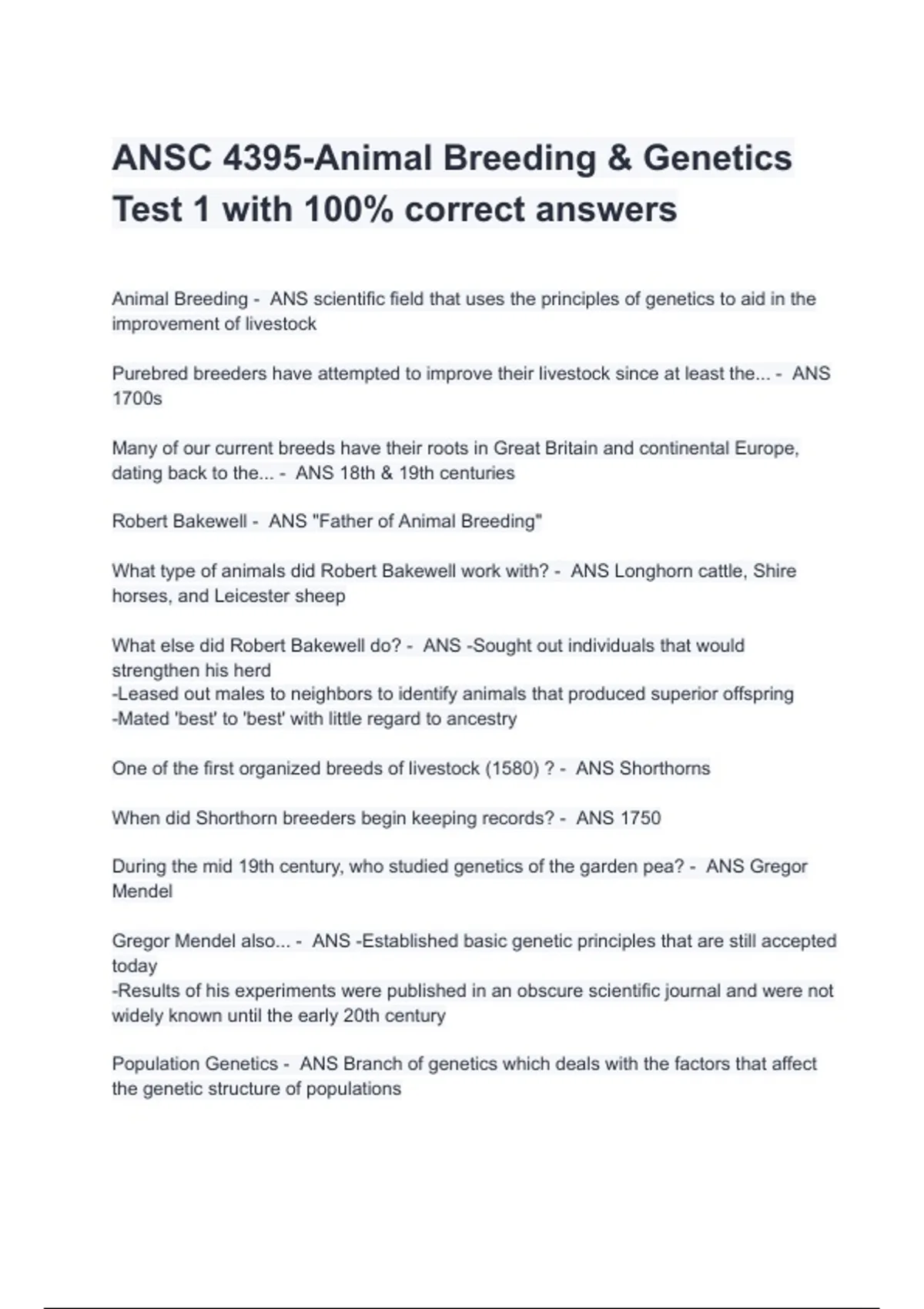 ANSC 4395-Animal Breeding & Genetics Test 1 with 100% correct answers

Animal Breeding - ANS scientific field that uses the principles of genetics to aid in the improvement of livestock

Purebred breeders have attempted to improve their livestock since at least the... - ANS 1700s

Many of our current breeds have their roots in Great Britain and continental Europe, dating back to the... - ANS 18th & 19th centuries

Robert Bakewell - ANS "Father of Animal Breeding"

What type of animals did Robert Bakewell work with? - ANS Longhorn cattle, Shire horses, and Leicester sheep

What else did Robert Bakewell do? - ANS -Sought out individuals that would strengthen his herd
-Leased out males to neighbors to identify animals that produced superior offspring
-Mated 'best' to 'best' with little regard to ancestry

One of the first organized breeds of livestock (1580) ? - ANS Shorthorns

When did Shorthorn breeders begin keeping records? - ANS 1750

During the mid 19th century, who studied genetics of the garden pea? - ANS Gregor Mendel

Gregor Mendel also... - ANS -Established basic genetic principles that are still accepted today
-Results of his experiments were published in an obscure scientific journal and were not widely known until the early 20th century

Population Genetics - ANS Branch of genetics which deals with the factors that affect the genetic structure of populations